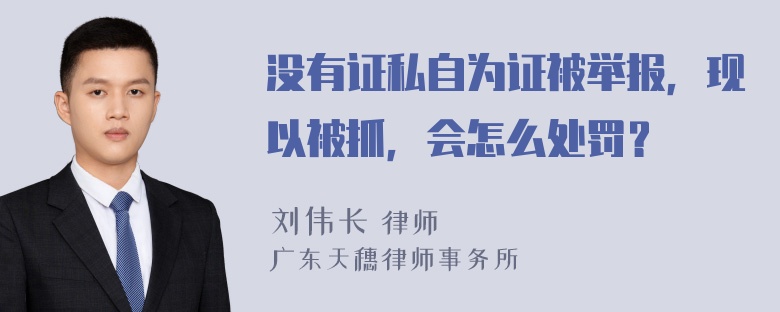 没有证私自为证被举报，现以被抓，会怎么处罚？

刘伟长 律师
广东天穗律师事务所